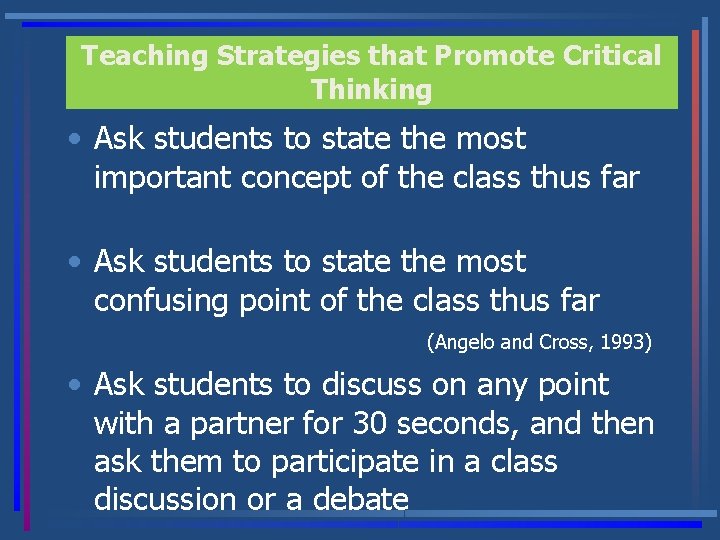 Teaching Strategies that Promote Critical Thinking

• Ask students to state the most important concept of the class thus far

• Ask students to state the most confusing point of the class thus far

(Angelo and Cross, 1993)

• Ask students to discuss on any point with a partner for 30 seconds, and then ask them to participate in a class discussion or a debate